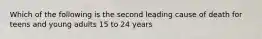 Which of the following is the second leading cause of death for teens and young adults 15 to 24 years